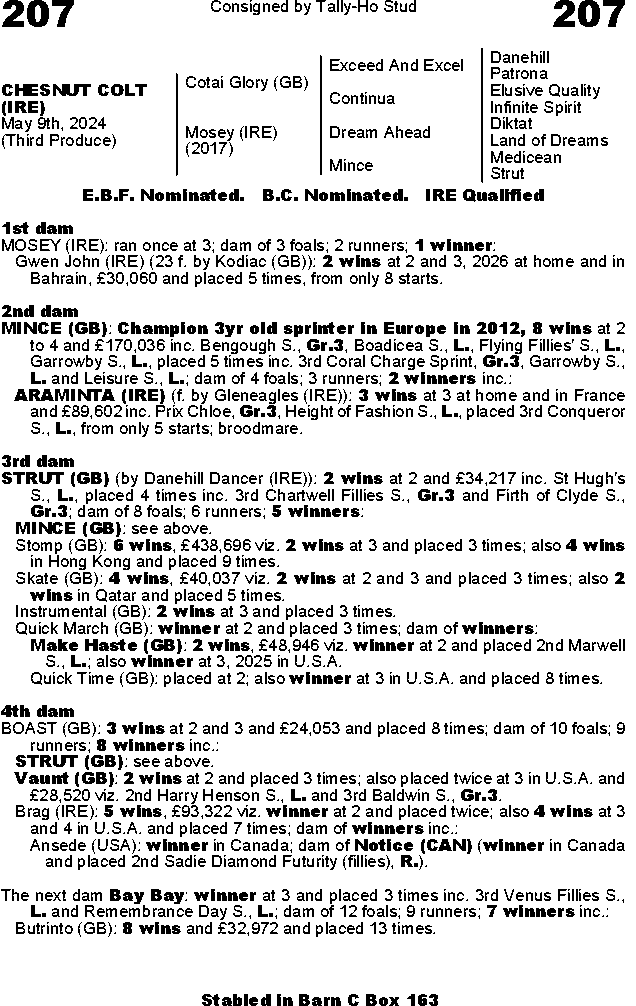 207

Consigned by Tally-Ho Stud

207

CHESNUT COLT (IRE)
May 9th, 2024
(Third Produce)

Cotai Glory (GB)

Mosey (IRE)
(2017)

Exceed And Excel

Continua

Dream Ahead

Mince

Danehill
Patrona
Elusive Quality
Infinite Spirit
Diktat
Land of Dreams
Medicean
Strut

E.B.F. Nominated. B.C. Nominated. IRE Qualified

1st dam
MOSEY (IRE): ran once at 3; dam of 3 foals; 2 runners; 1 winner:
Gwen John (IRE) (23 f. by Kodiac (GB)): 2 wins at 2 and 3, 2026 at home and in Bahrain, £30,060 and placed 5 times, from only 8 starts.

2nd dam
MINCE (GB): Champion 3yr old sprinter in Europe in 2012, 8 wins at 2 to 4 and £170,036 inc. Bengough S., Gr.3, Boadicea S., L., Flying Fillies' S., L., Garrowby S., L., placed 5 times inc. 3rd Coral Charge Sprint, Gr.3, Garrowby S., L. and Leisure S., L.; dam of 4 foals; 3 runners; 2 winners inc.:
ARAMINTA (IRE) (f. by Gleneagles (IRE)): 3 wins at 3 at home and in France and £89,602 inc. Prix Chloe, Gr.3, Height of Fashion S., L., placed 3rd Conqueror S., L., from only 5 starts; broodmare.

3rd dam
STRUT (GB) (by Danehill Dancer (IRE)): 2 wins at 2 and £34,217 inc. St Hugh's S., L., placed 4 times inc. 3rd Chartwell Fillies S., Gr.3 and Firth of Clyde S., Gr.3; dam of 8 foals; 6 runners; 5 winners:
MINCE (GB): see above.
Stomp (GB): 6 wins, £438,696 viz. 2 wins at 3 and placed 3 times; also 4 wins in Hong Kong and placed 9 times.
Skate (GB): 4 wins, £40,037 viz. 2 wins at 2 and 3 and placed 3 times; also 2 wins in Qatar and placed 5 times.
Instrumental (GB): 2 wins at 3 and placed 3 times.
Quick March (GB): winner at 2 and placed 3 times; dam of winners:
Make Haste (GB): 2 wins, £48,946 viz. winner at 2 and placed 2nd Marwell S., L.; also winner at 3, 2025 in U.S.A.
Quick Time (GB): placed at 2; also winner at 3 in U.S.A. and placed 8 times.

4th dam
BOAST (GB): 3 wins at 2 and 3 and £24,053 and placed 8 times; dam of 10 foals; 9 runners; 8 winners inc.:
STRUT (GB): see above.
Vaunt (GB): 2 wins at 2 and placed 3 times; also placed twice at 3 in U.S.A. and £28,520 viz. 2nd Harry Henson S., L. and 3rd Baldwin S., Gr.3.
Brag (IRE): 5 wins, £93,322 viz. winner at 2 and placed twice; also 4 wins at 3 and 4 in U.S.A. and placed 7 times; dam of winners inc.:
Ansede (USA): winner in Canada; dam of Notice (CAN) (winner in Canada and placed 2nd Sadie Diamond Futurity (fillies), R.).

The next dam Bay Bay: winner at 3 and placed 3 times inc. 3rd Venus Fillies S., L. and Remembrance Day S., L.; dam of 12 foals; 9 runners; 7 winners inc.:
Butrinto (GB): 8 wins and £32,972 and placed 13 times.

Stabled in Barn C Box 163